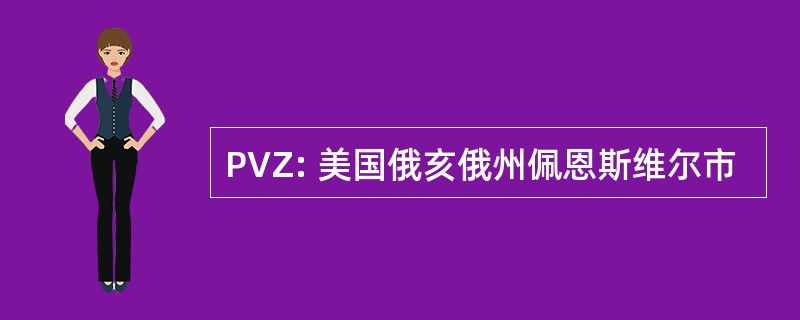 PVZ: 美国俄亥俄州佩恩斯维尔市